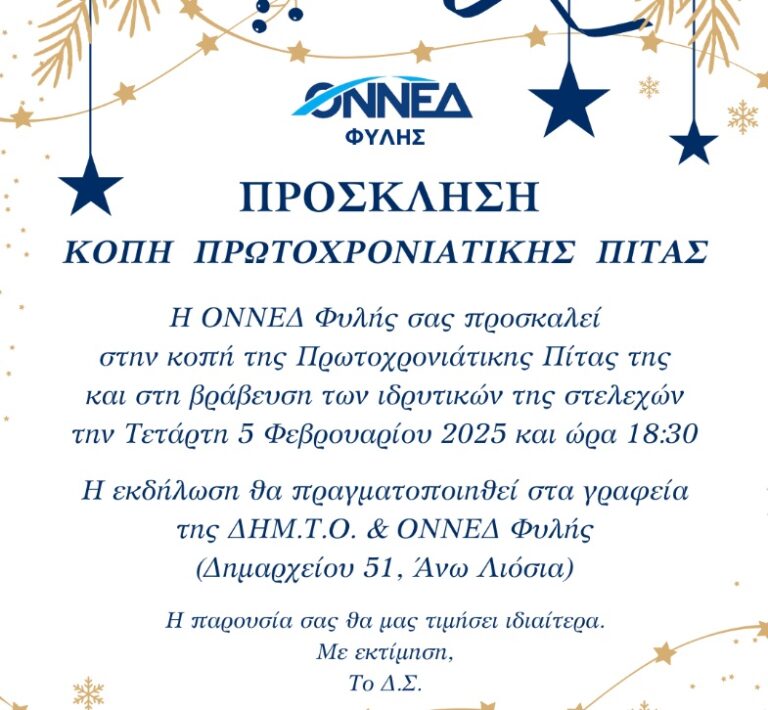 ΟΝΝΕΔ
ΦΥΛΗΣ

ΠΡΟΣΚΛΗΣΗ
ΚΟΠΗ ΠΡΩΤΟΧΡΟΝΙΑΤΙΚΗΣ ΠΙΤΑΣ

Η ΟΝΝΕΔ Φυλής σας προσκαλεί στην κοπή της Πρωτοχρονιάτικης Πίτας της και στη βράβευση των ιδρυτικών της στελεχών την Τετάρτη 5 Φεβρουαρίου 2025 και ώρα 18:30

Η εκδήλωση θα πραγματοποιηθεί στα γραφεία της ΔΗΜ.Τ.Ο. & ΟΝΝΕΔ Φυλής (Δημαρχείου 51, Άνω Λιόσια)

Η παρουσία σας θα μας τιμήσει ιδιαίτερα.
Με εκτίμηση,
Το Δ.Σ.